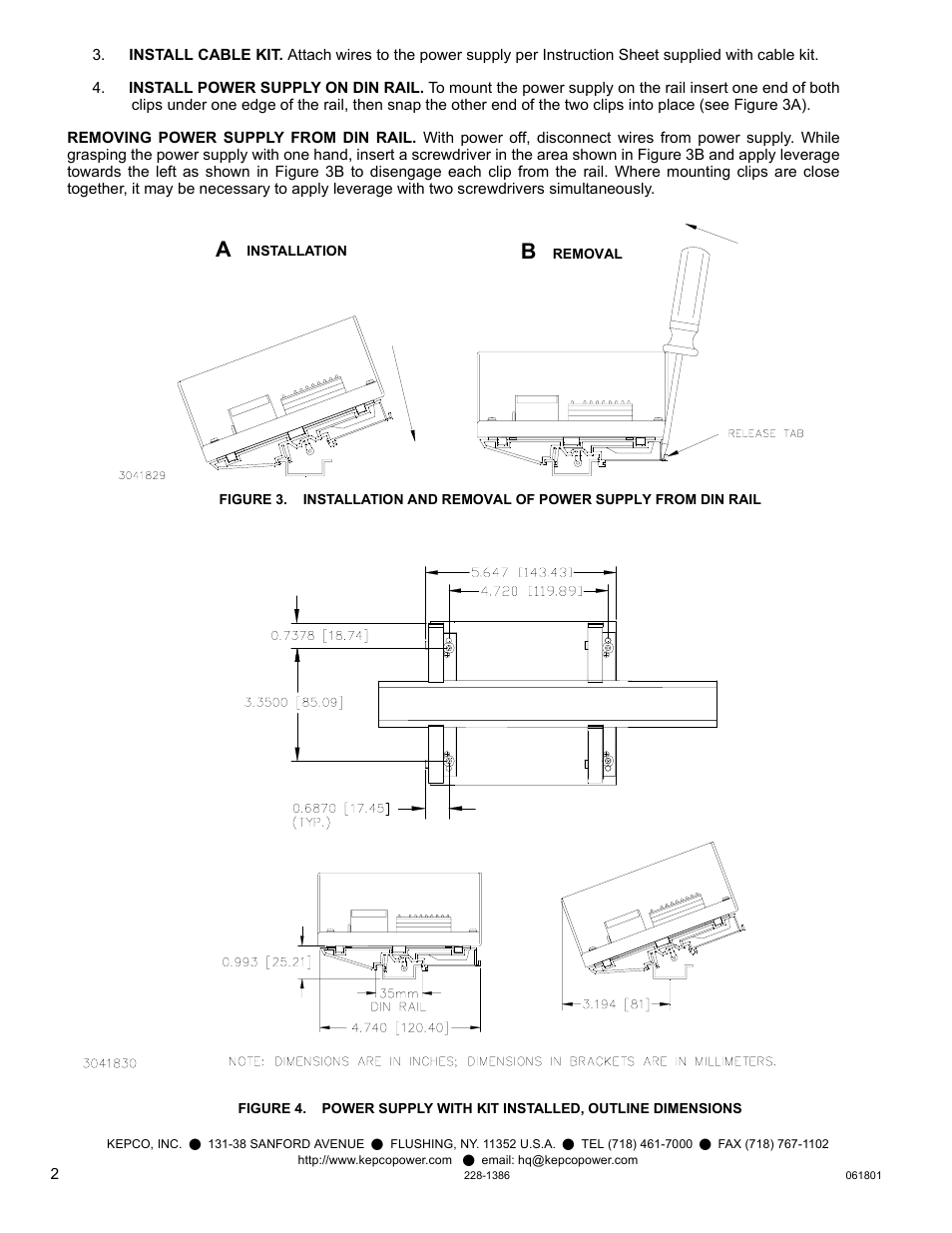 3. **INSTALL CABLE KIT.** Attach wires to the power supply per Instruction Sheet supplied with cable kit.

4. **INSTALL POWER SUPPLY ON DIN RAIL.** To mount the power supply on the rail insert one end of both clips under one edge of the rail, then snap the other end of the two clips into place (see Figure 3A).

**REMOVING POWER SUPPLY FROM DIN RAIL.** With power off, disconnect wires from power supply. While grasping the power supply with one hand, insert a screwdriver in the area shown in Figure 3B and apply leverage towards the left as shown in Figure 3B to disengage each clip from the rail. Where mounting clips are close together, it may be necessary to apply leverage with two screwdrivers simultaneously.

A INSTALLATION

B REMOVAL

RELEASE TAB

3041829

FIGURE 3. INSTALLATION AND REMOVAL OF POWER SUPPLY FROM DIN RAIL

5.647 [143.43]

4.720 [119.89]

0.7378 [18.74]

3.3500 [85.09]

0.6870 [17.45] (TYP.)

0.993 [25.21]

35mm DIN RAIL

4.740 [120.40]

3.194 [81]

3041830

NOTE: DIMENSIONS ARE IN INCHES; DIMENSIONS IN BRACKETS ARE IN MILLIMETERS.

FIGURE 4. POWER SUPPLY WITH KIT INSTALLED, OUTLINE DIMENSIONS

KEPCO, INC. ● 131-38 SANFORD AVENUE ● FLUSHING, NY. 11352 U.S.A. ● TEL (718) 461-7000 ● FAX (718) 767-1102
http://www.kepcopower.com ● email: hq@kepcopower.com

2

228-1386

061801